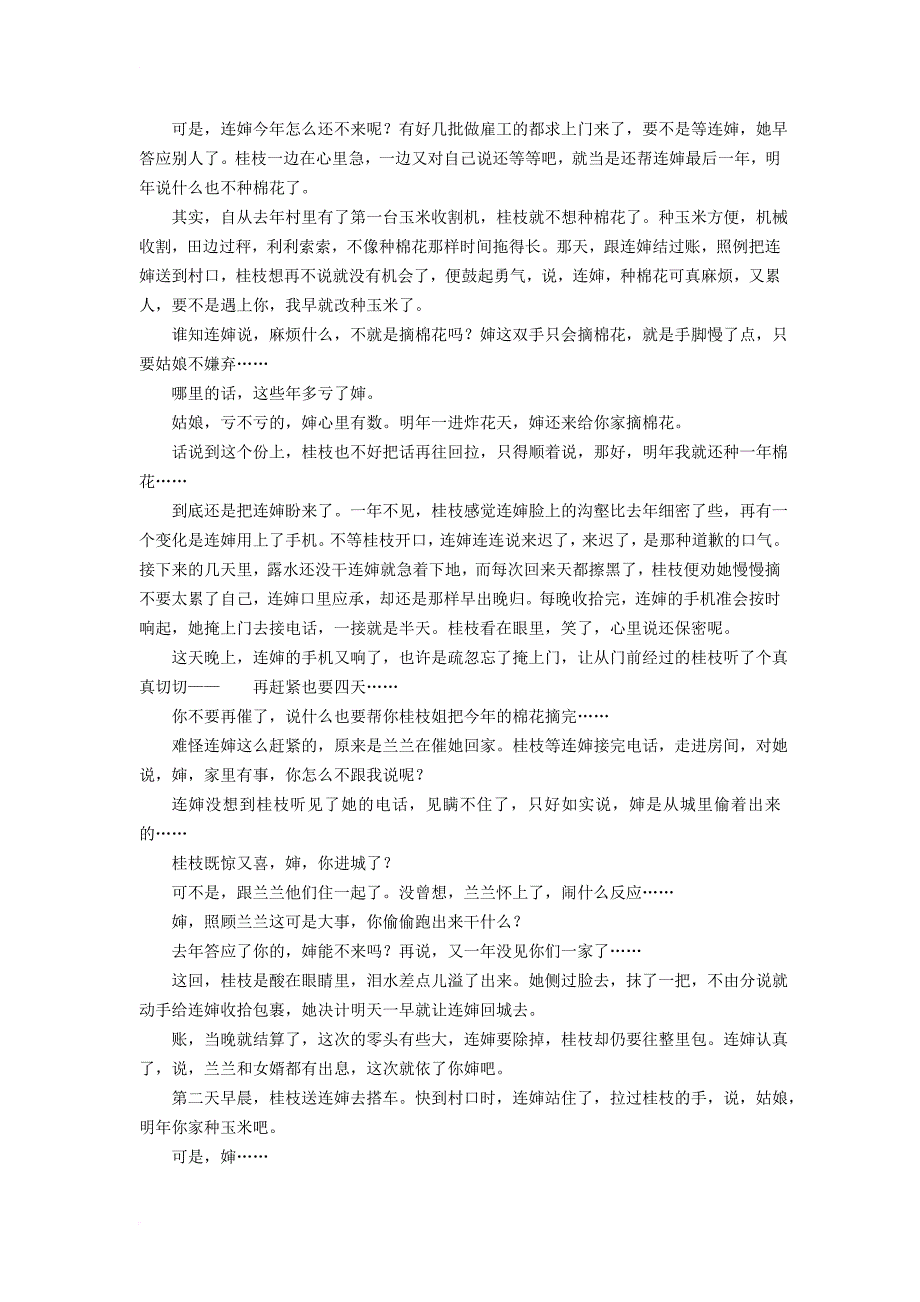 可是，连婶今年怎么还不来呢？有好几批做雇工的都求上门来了，要不是等连婶，她早答应别人了。桂枝一边在心里急，一边又对自己说还等等吧，就当是还帮连婶最后一年，明年说什么也不种棉花了。

其实，自从去年村里有了第一台玉米收割机，桂枝就不想种棉花了。种玉米方便，机械收割，田边过秤，利利索索，不像种棉花那样时间拖得长。那天，跟连婶结过账，照例把连婶送到村口，桂枝想再不说就没有机会了，便鼓起勇气，说，连婶，种棉花可真麻烦，又累人，要不是遇上你，我早就改种玉米了。

谁知连婶说，麻烦什么，不就是摘棉花吗？婶这双手只会摘棉花，就是手脚慢了点，只要姑娘不嫌弃……

哪里的话，这些年多亏了婶。

姑娘，亏不亏的，婶心里有数。明年一进炸花天，婶还来给你家摘棉花。

话说到这个份上，桂枝也不好把话再往回拉，只得顺着说，那好，明年我就还种一年棉花……

到底还是把连婶盼来了。一年不见，桂枝感觉连婶脸上的沟壑比去年细密了些，再有一个变化是连婶用上了手机。不等桂枝开口，连婶连连说来迟了，来迟了，是那种道歉的口气。接下来的几天里，露水还没干连婶就急着下地，而每次回来天都擦黑了，桂枝便劝她慢慢摘不要太累了自己，连婶口里应承，却还是那样早出晚归。每晚收拾完，连婶的手机准会按时响起，她掩上门去接电话，一接就是半天。桂枝看在眼里，笑了，心里说还保密呢。

这天晚上，连婶的手机又响了，也许是疏忽忘了掩上门，让从门前经过的桂枝听了个真真切切——　　再赶紧也要四天……

你不要再催了，说什么也要帮你桂枝姐把今年的棉花摘完……

难怪连婶这么赶紧的，原来是兰兰在催她回家。桂枝等连婶接完电话，走进房间，对她说，婶，家里有事，你怎么不跟我说呢？

连婶没想到桂枝听见了她的电话，见瞒不住了，只好如实说，婶是从城里偷着出来的……

桂枝既惊又喜，婶，你进城了？

可不是，跟兰兰他们住一起了。没曾想，兰兰怀上了，闹什么反应……

婶，照顾兰兰这可是大事，你偷偷跑出来干什么？

去年答应了你的，婶能不来吗？再说，又一年没见你们一家了……

这回，桂枝是酸在眼睛里，泪水差点儿溢了出来。她侧过脸去，抹了一把，不由分说就动手给连婶收拾包裹，她决计明天一早就让连婶回城去。

账，当晚就结算了，这次的零头有些大，连婶要除掉，桂枝却仍要往整里包。连婶认真了，说，兰兰和女婿都有出息，这次就依了你婶吧。

第二天早晨，桂枝送连婶去搭车。快到村口时，连婶站住了，拉过桂枝的手，说，姑娘，明年你家种玉米吧。

可是，婶……